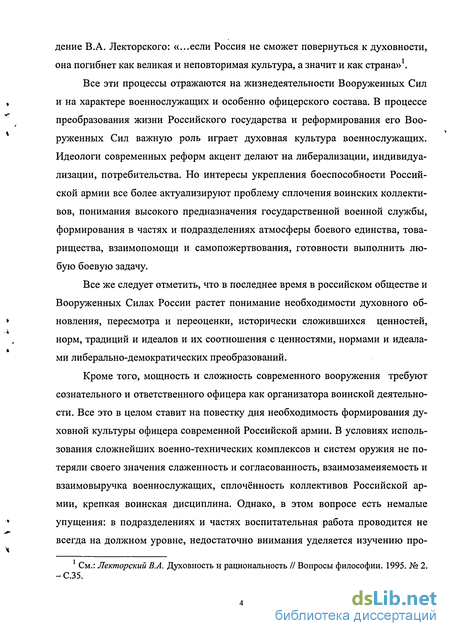 дение В.А. Лекторского: «...если Россия не сможет повернуться к духовности, она погибнет как великая и неповторимая культура, а значит и как страна»$^1$.

Все эти процессы отражаются на жизнедеятельности Вооруженных Сил и на характере военнослужащих и особенно офицерского состава. В процессе преобразования жизни Российского государства и реформирования его Вооруженных Сил важную роль играет духовная культура военнослужащих. Идеологи современных реформ акцент делают на либерализации, индивидуализации, потребительства. Но интересы укрепления боеспособности Российской армии все более актуализируют проблему сплочения воинских коллективов, понимания высокого предназначения государственной военной службы, формирования в частях и подразделениях атмосферы боевого единства, товарищества, взаимопомощи и самопожертвования, готовности выполнить любую боевую задачу.

Все же следует отметить, что в последнее время в российском обществе и Вооруженных Силах России растет понимание необходимости духовного обновления, пересмотра и переоценки, исторически сложившихся ценностей, норм, традиций и идеалов и их соотношения с ценностями, нормами и идеалами либерально-демократических преобразований.

Кроме того, мощность и сложность современного вооружения требуют сознательного и ответственного офицера как организатора воинской деятельности. Все это в целом ставит на повестку дня необходимость формирования духовной культуры офицера современной Российской армии. В условиях использования сложнейших военно-технических комплексов и систем оружия не потеряли своего значения слаженность и согласованность, взаимозаменяемость и взаимовыручка военнослужащих, сплочённость коллективов Российской армии, крепкая воинская дисциплина. Однако, в этом вопросе есть немалые упущения: в подразделениях и частях воспитательная работа проводится не всегда на должном уровне, недостаточно внимания уделяется изучению про-

$^1$ См.: Лекторский В.А. Духовность и рациональность // Вопросы философии. 1995. № 2. – С.35.

4

dsLib.net
библиотека диссертаций